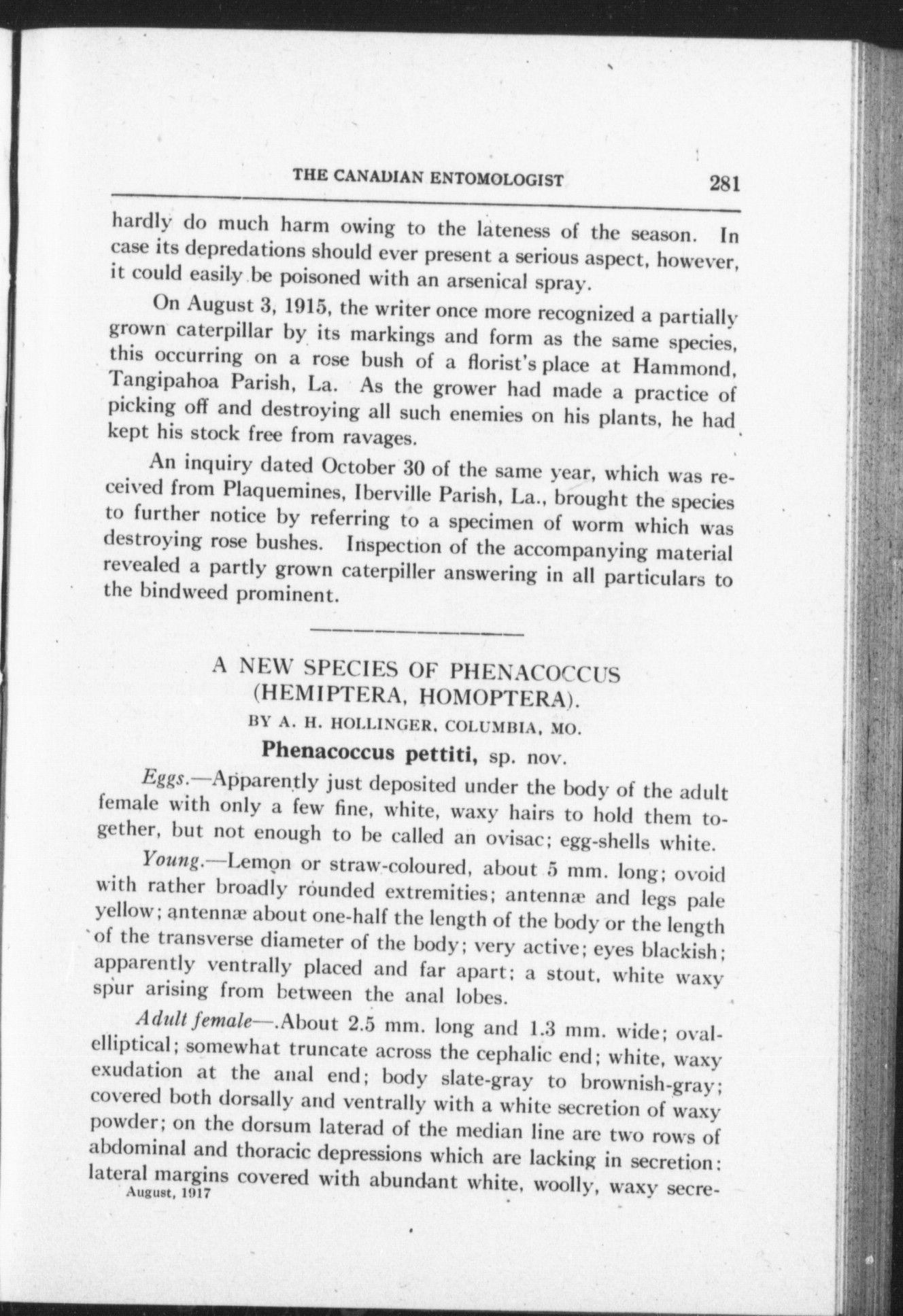 THE CANADIAN ENTOMOLOGIST 281

hardly do much harm owing to the lateness of the season. In case its depredations should ever present a serious aspect, however, it could easily be poisoned with an arsenical spray.

On August 3, 1915, the writer once more recognized a partially grown caterpillar by its markings and form as the same species, this occurring on a rose bush of a florist's place at Hammond, Tangipahoa Parish, La. As the grower had made a practice of picking off and destroying all such enemies on his plants, he had kept his stock free from ravages.

An inquiry dated October 30 of the same year, which was received from Plaquemines, Iberville Parish, La., brought the species to further notice by referring to a specimen of worm which was destroying rose bushes. Inspection of the accompanying material revealed a partly grown caterpiller answering in all particulars to the bindweed prominent.

A NEW SPECIES OF PHENACOCCUS (HEMIPTERA, HOMOPTERA).

BY A. H. HOLLINGER, COLUMBIA, MO.

Phenacoccus pettiti, sp. nov.

Eggs.—Apparently just deposited under the body of the adult female with only a few fine, white, waxy hairs to hold them together, but not enough to be called an ovisac; egg-shells white.

Young.—Lemon or straw-coloured, about 5 mm. long; ovoid with rather broadly rounded extremities; antennæ and legs pale yellow; antennæ about one-half the length of the body or the length of the transverse diameter of the body; very active; eyes blackish; apparently ventrally placed and far apart; a stout, white waxy spur arising from between the anal lobes.

Adult female—.About 2.5 mm. long and 1.3 mm. wide; oval-elliptical; somewhat truncate across the cephalic end; white, waxy exudation at the anal end; body slate-gray to brownish-gray; covered both dorsally and ventrally with a white secretion of waxy powder; on the dorsum laterad of the median line are two rows of abdominal and thoracic depressions which are lacking in secretion: lateral margins covered with abundant white, woolly, waxy secre-
August, 1917